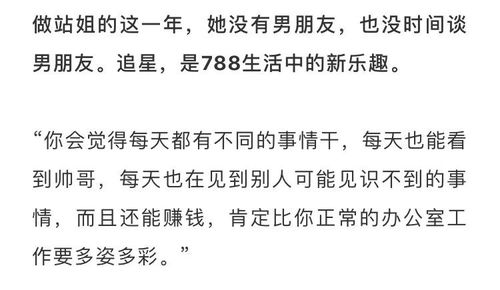 做站姐的这一年，她没有男朋友，也没时间谈男朋友。追星，是788生活中的新乐趣。

“你会觉得每天都有不同的事情干，每天也能看到帅哥，每天也在见到别人可能见识不到的事情，而且还能赚钱，肯定比你正常的办公室工作要多姿多彩。”